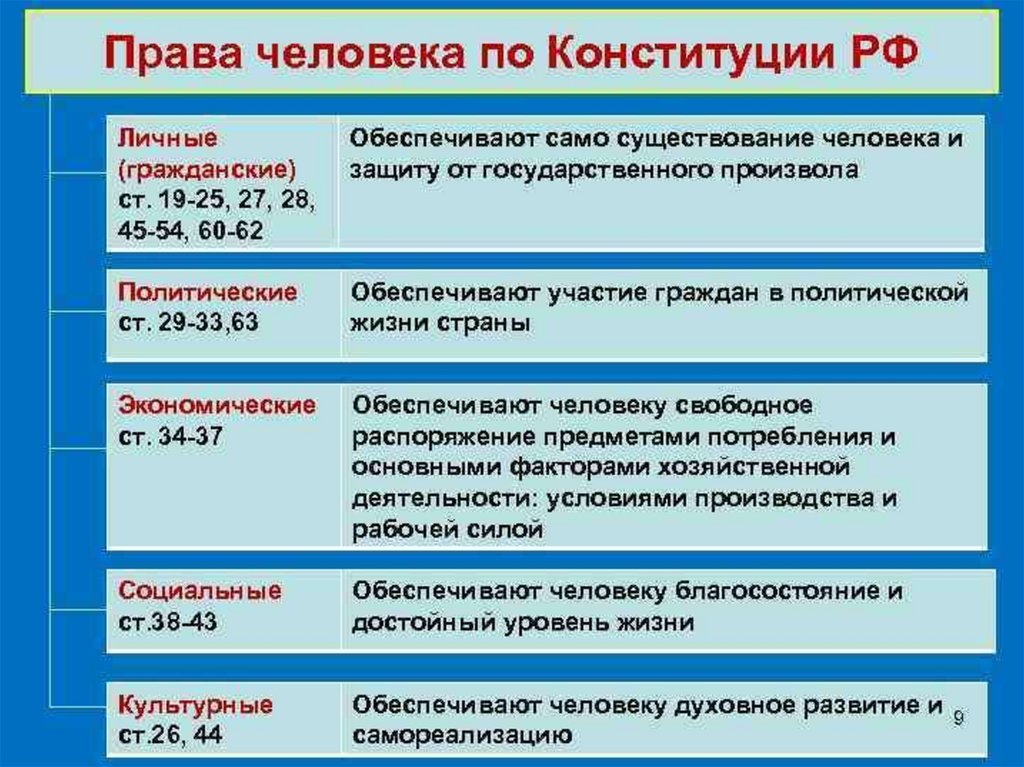 Права человека по Конституции РФ

| | |
|---|---|
| Личные (гражданские) ст. 19-25, 27, 28, 45-54, 60-62 | Обеспечивают само существование человека и защиту от государственного произвола |
| Политические ст. 29-33,63 | Обеспечивают участие граждан в политической жизни страны |
| Экономические ст. 34-37 | Обеспечивают человеку свободное распоряжение предметами потребления и основными факторами хозяйственной деятельности: условиями производства и рабочей силой |
| Социальные ст.38-43 | Обеспечивают человеку благосостояние и достойный уровень жизни |
| Культурные ст.26, 44 | Обеспечивают человеку духовное развитие и самореализацию |

9